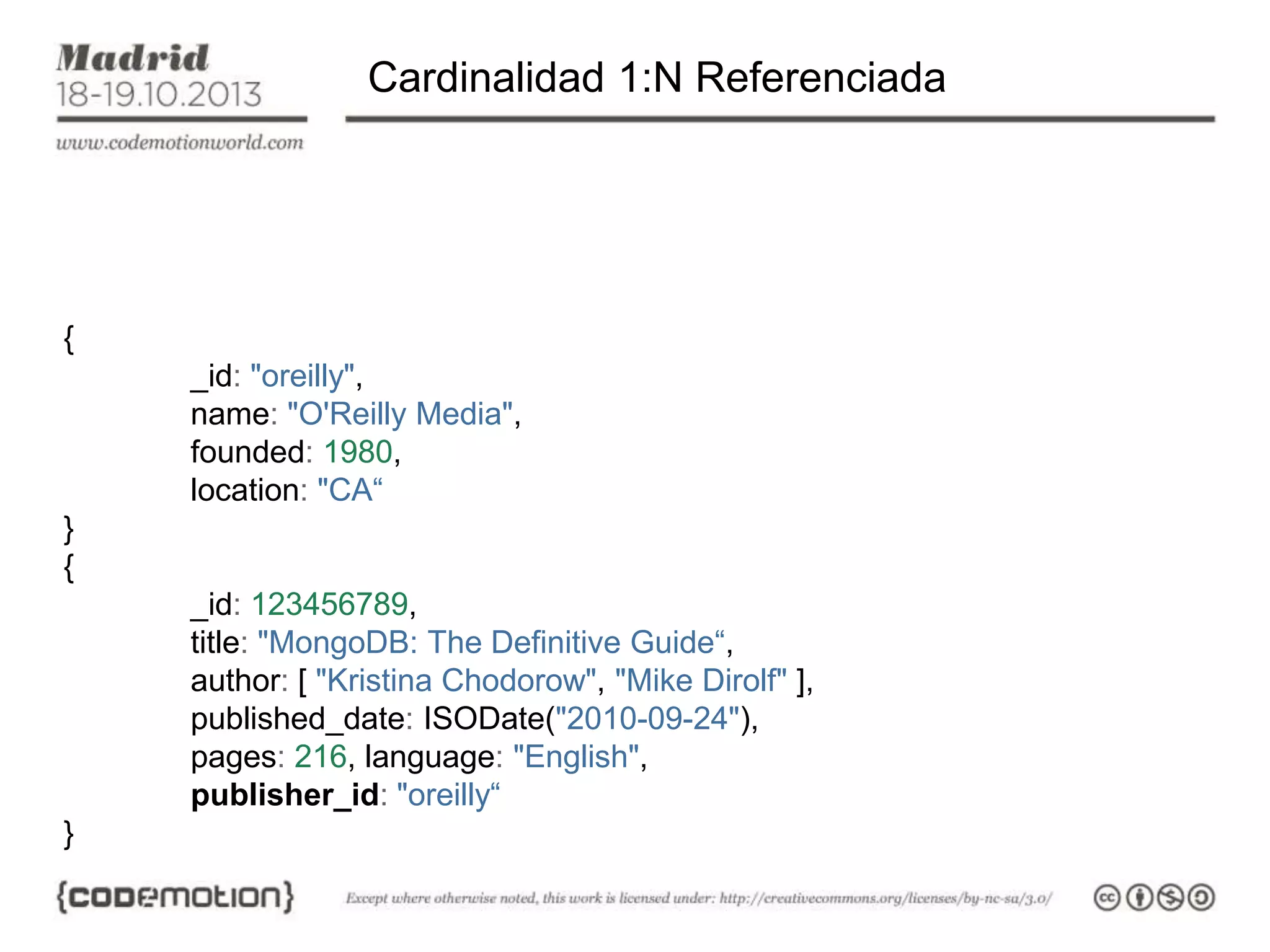 Madrid
18-19.10.2013

www.codemotionworld.com

Cardinalidad 1:N Referenciada

{
_id: "oreilly",
name: "O'Reilly Media",
founded: 1980,
location: "CA“
}
{
_id: 123456789,
title: "MongoDB: The Definitive Guide“,
author: [ "Kristina Chodorow", "Mike Dirolf" ],
published_date: ISODate("2010-09-24"),
pages: 216, language: "English",
publisher_id: "oreilly“
}

{codemotion}

Except where otherwise noted, this work is licensed under: http://creativecommons.org/licenses/by-nc-sa/3.0/

cc